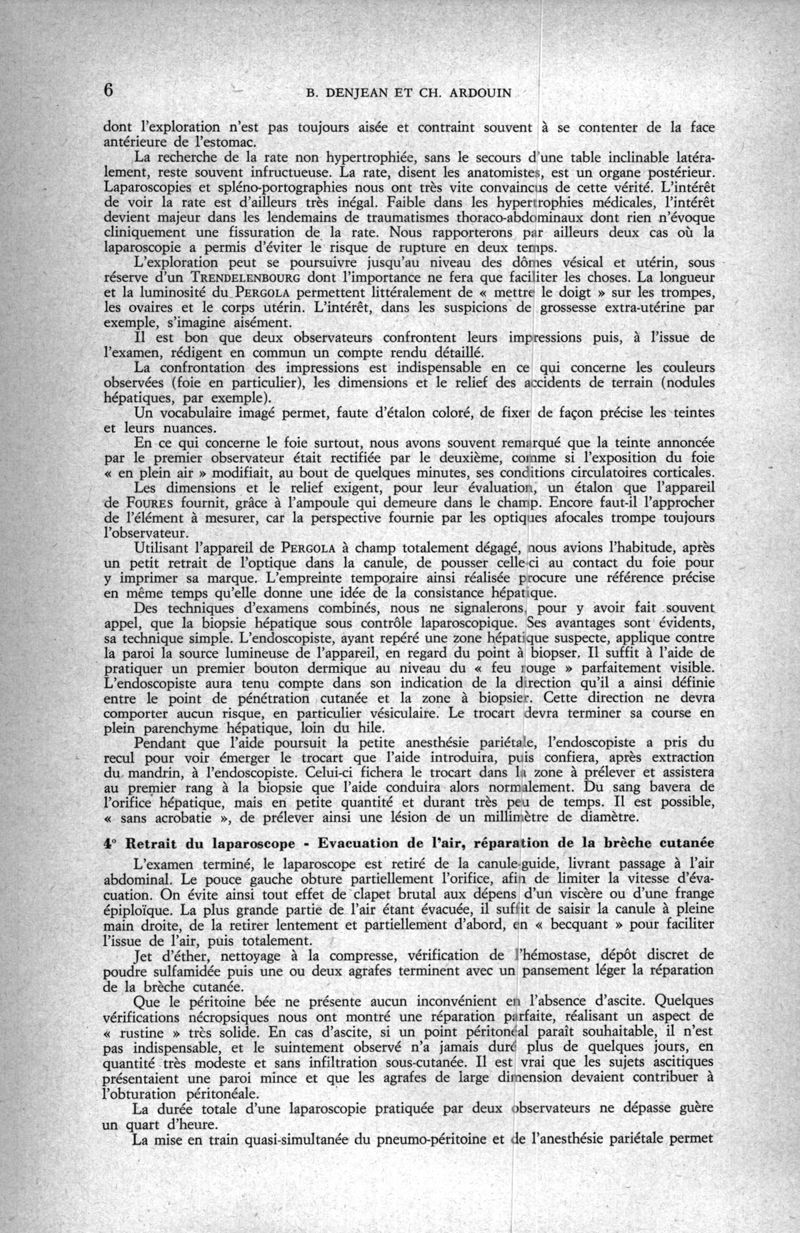 6 B. DENJEAN ET CH. ARDOUIN

dont l'exploration n'est pas toujours aisée et contraint souvent à se contenter de la face antérieure de l'estomac.

La recherche de la rate non hypertrophiée, sans le secours d'une table inclinable latéralement, reste souvent infructueuse. La rate, disent les anatomistes, est un organe postérieur. Laparoscopies et spléno-portographies nous ont très vite convaincus de cette vérité. L'intérêt de voir la rate est d'ailleurs très inégal. Faible dans les hypertrophies médicales, l'intérêt devient majeur dans les lendemains de traumatismes thoraco-abdominaux dont rien n'évoque cliniquement une fissuration de la rate. Nous rapporterons par ailleurs deux cas où la laparoscopie a permis d'éviter le risque de rupture en deux temps.

L'exploration peut se poursuivre jusqu'au niveau des dômes vésical et utérin, sous réserve d'un TRENDELENBOURG dont l'importance ne fera que faciliter les choses. La longueur et la luminosité du PERGOLA permettent littéralement de « mettre le doigt » sur les trompes, les ovaires et le corps utérin. L'intérêt, dans les suspicions de grossesse extra-utérine par exemple, s'imagine aisément.

Il est bon que deux observateurs confrontent leurs impressions puis, à l'issue de l'examen, rédigent en commun un compte rendu détaillé.

La confrontation des impressions est indispensable en ce qui concerne les couleurs observées (foie en particulier), les dimensions et le relief des accidents de terrain (nodules hépatiques, par exemple).

Un vocabulaire imagé permet, faute d'étalon coloré, de fixer de façon précise les teintes et leurs nuances.

En ce qui concerne le foie surtout, nous avons souvent remarqué que la teinte annoncée par le premier observateur était rectifiée par le deuxième, comme si l'exposition du foie « en plein air » modifiait, au bout de quelques minutes, ses conditions circulatoires corticales.

Les dimensions et le relief exigent, pour leur évaluation, un étalon que l'appareil de FOURES fournit, grâce à l'ampoule qui demeure dans le champ. Encore faut-il l'approcher de l'élément à mesurer, car la perspective fournie par les optiques afocales trompe toujours l'observateur.

Utilisant l'appareil de PERGOLA à champ totalement dégagé, nous avions l'habitude, après un petit retrait de l'optique dans la canule, de pousser celle-ci au contact du foie pour y imprimer sa marque. L'empreinte temporaire ainsi réalisée procure une référence précise en même temps qu'elle donne une idée de la consistance hépatique.

Des techniques d'examens combinés, nous ne signalerons, pour y avoir fait souvent appel, que la biopsie hépatique sous contrôle laparoscopique. Ses avantages sont évidents, sa technique simple. L'endoscopiste, ayant repéré une zone hépatique suspecte, applique contre la paroi la source lumineuse de l'appareil, en regard du point à biopser. Il suffit à l'aide de pratiquer un premier bouton dermique au niveau du « feu rouge » parfaitement visible. L'endoscopiste aura tenu compte dans son indication de la direction qu'il a ainsi définie entre le point de pénétration cutanée et la zone à biopsier. Cette direction ne devra comporter aucun risque, en particulier vésiculaire. Le trocart devra terminer sa course en plein parenchyme hépatique, loin du hile.

Pendant que l'aide poursuit la petite anesthésie pariétale, l'endoscopiste a pris du recul pour voir émerger le trocart que l'aide introduira, puis confiera, après extraction du mandrin, à l'endoscopiste. Celui-ci fichera le trocart dans la zone à prélever et assistera au premier rang à la biopsie que l'aide conduira alors normalement. Du sang bavera de l'orifice hépatique, mais en petite quantité et durant très peu de temps. Il est possible, « sans acrobatie », de prélever ainsi une lésion de un millimètre de diamètre.

4° Retrait du laparoscope - Evacuation de l'air, réparation de la brèche cutanée

L'examen terminé, le laparoscope est retiré de la canule-guide, livrant passage à l'air abdominal. Le pouce gauche obture partiellement l'orifice, afin de limiter la vitesse d'évacuation. On évite ainsi tout effet de clapet brutal aux dépens d'un viscère ou d'une frange épiploïque. La plus grande partie de l'air étant évacuée, il suffit de saisir la canule à pleine main droite, de la retirer lentement et partiellement d'abord, en « becquant » pour faciliter l'issue de l'air, puis totalement.

Jet d'éther, nettoyage à la compresse, vérification de l'hémostase, dépôt discret de poudre sulfamidée puis une ou deux agrafes terminent avec un pansement léger la réparation de la brèche cutanée.

Que le péritoine bée ne présente aucun inconvénient en l'absence d'ascite. Quelques vérifications nécropsiques nous ont montré une réparation parfaite, réalisant un aspect de « rustine » très solide. En cas d'ascite, si un point péritonéal paraît souhaitable, il n'est pas indispensable, et le suintement observé n'a jamais duré plus de quelques jours, en quantité très modeste et sans infiltration sous-cutanée. Il est vrai que les sujets ascitiques présentaient une paroi mince et que les agrafes de large dimension devaient contribuer à l'obturation péritonéale.

La durée totale d'une laparoscopie pratiquée par deux observateurs ne dépasse guère un quart d'heure.

La mise en train quasi-simultanée du pneumo-péritoine et de l'anesthésie pariétale permet